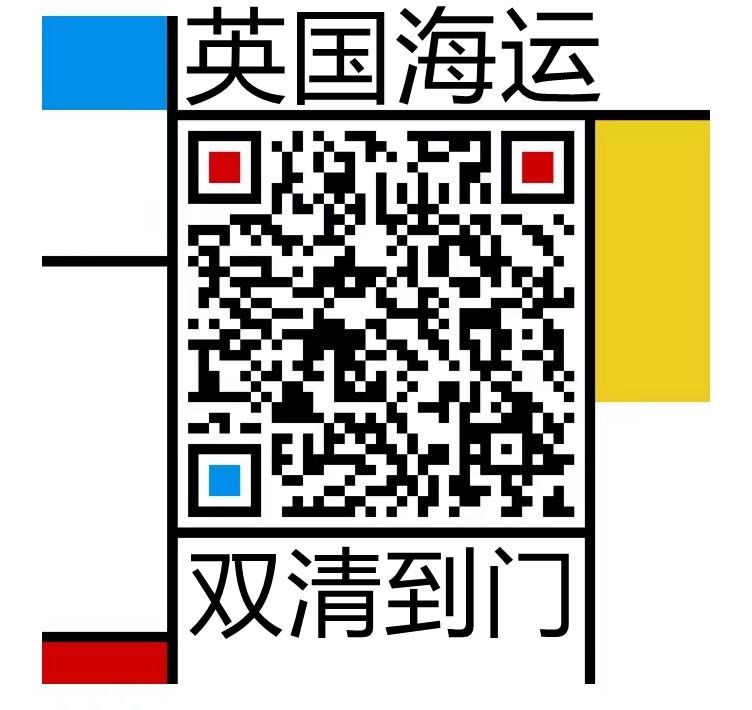 英国海运

双清到门